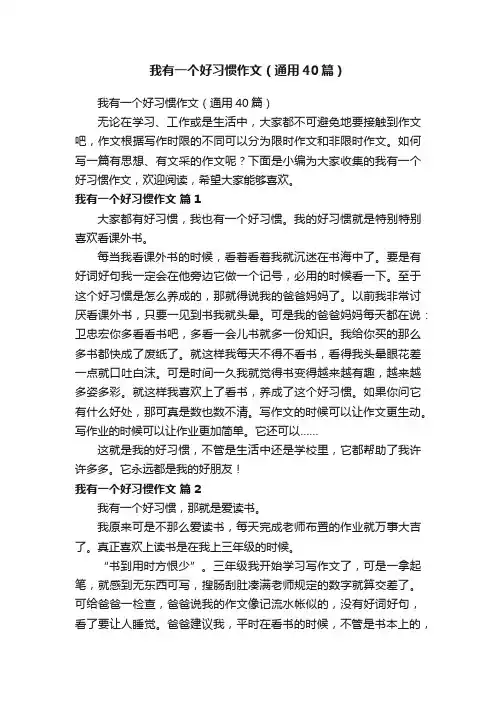 我有一个好习惯作文（通用40篇）

我有一个好习惯作文（通用40篇）

无论在学习、工作或是生活中，大家都不可避免地要接触到作文吧，作文根据写作时限的不同可以分为限时作文和非限时作文。如何写一篇有思想、有文采的作文呢？下面是小编为大家收集的我有一个好习惯作文，欢迎阅读，希望大家能够喜欢。

我有一个好习惯作文 篇1

大家都有好习惯，我也有一个好习惯。我的好习惯就是特别特别喜欢看课外书。

每当我看课外书的时候，看着看着我就沉迷在书海中了。要是有好词好句我一定会在他旁边它做一个记号，必用的时候看一下。至于这个好习惯是怎么养成的，那就得说我的爸爸妈妈了。以前我非常讨厌看课外书，只要一见到书我就头晕。可是我的爸爸妈妈每天都在说：卫忠宏你多看看书吧，多看一会儿书就多一份知识。我给你买的那么多书都快成了废纸了。就这样我每天不得不看书，看得我头晕眼花差一点就口吐白沫。可是时间一久我就觉得书变得越来越有趣，越来越多姿多彩。就这样我喜欢上了看书，养成了这个好习惯。如果你问它有什么好处，那可真是数也数不清。写作文的时候可以让作文更生动。写作业的时候可以让作业更加简单。它还可以……

这就是我的好习惯，不管是生活中还是学校里，它都帮助了我许许多多。它永远都是我的好朋友！

我有一个好习惯作文 篇2

我有一个好习惯，那就是爱读书。

我原来可是不那么爱读书，每天完成老师布置的作业就万事大吉了。真正喜欢上读书是在我上三年级的时候。

“书到用时方恨少”。三年级我开始学习写作文了，可是一拿起笔，就感到无东西可写，搜肠刮肚凑满老师规定的数字就算交差了。可给爸爸一检查，爸爸说我的作文像记流水帐似的，没有好词好句，看了要让人睡觉。爸爸建议我，平时在看书的时候，不管是书本上的，